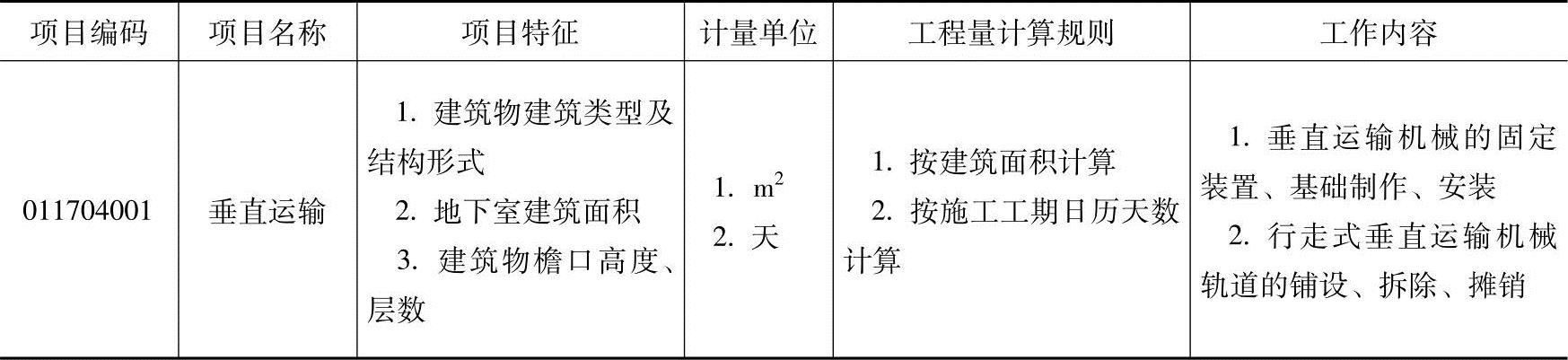 | 项目编码 | 项目名称 | 项目特征 | 计量单位 | 工程量计算规则 | 工作内容 |
|---|---|---|---|---|---|
| 011704001 | 垂直运输 | 1.建筑物建筑类型及结构形式 2.地下室建筑面积 3.建筑物檐口高度、层数 | 1.$m^2$ 2.天 | 1.按建筑面积计算 2.按施工工期日历天数计算 | 1.垂直运输机械的固定装置、基础制作、安装 2.行走式垂直运输机械轨道的铺设、拆除、摊销 |